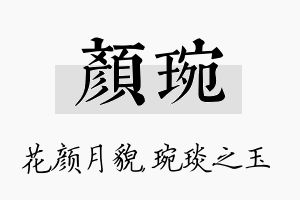 顏琬

花颜月貌，琬琰之玉